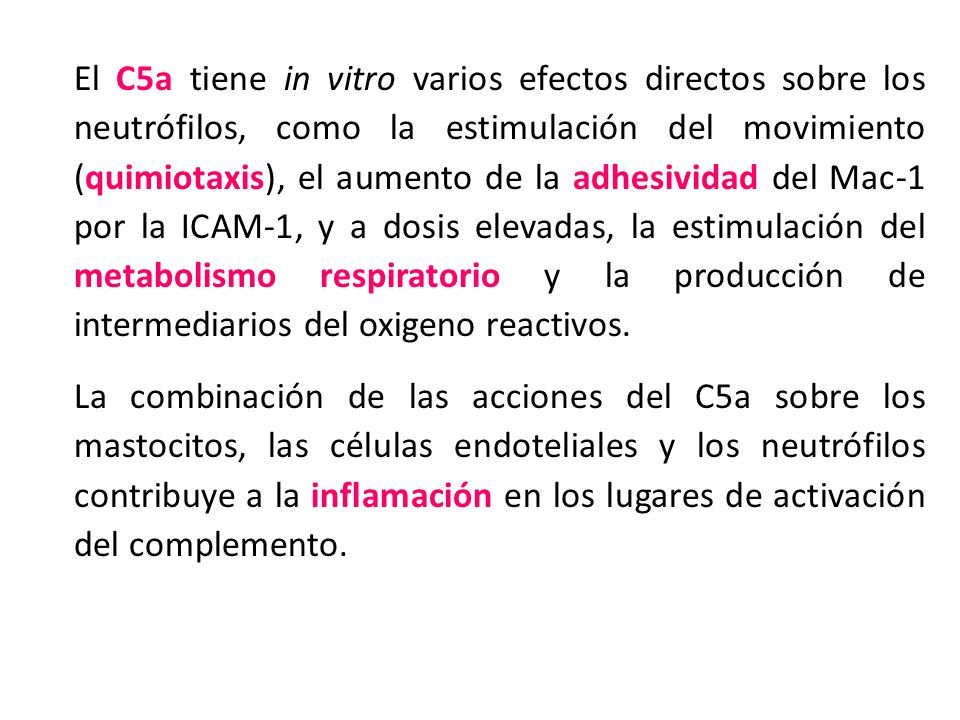 El C5a tiene in vitro varios efectos directos sobre los neutrófilos, como la estimulación del movimiento (quimiotaxis), el aumento de la adhesividad del Mac-1 por la ICAM-1, y a dosis elevadas, la estimulación del metabolismo respiratorio y la producción de intermediarios del oxigeno reactivos.

La combinación de las acciones del C5a sobre los mastocitos, las células endoteliales y los neutrófilos contribuye a la inflamación en los lugares de activación del complemento.